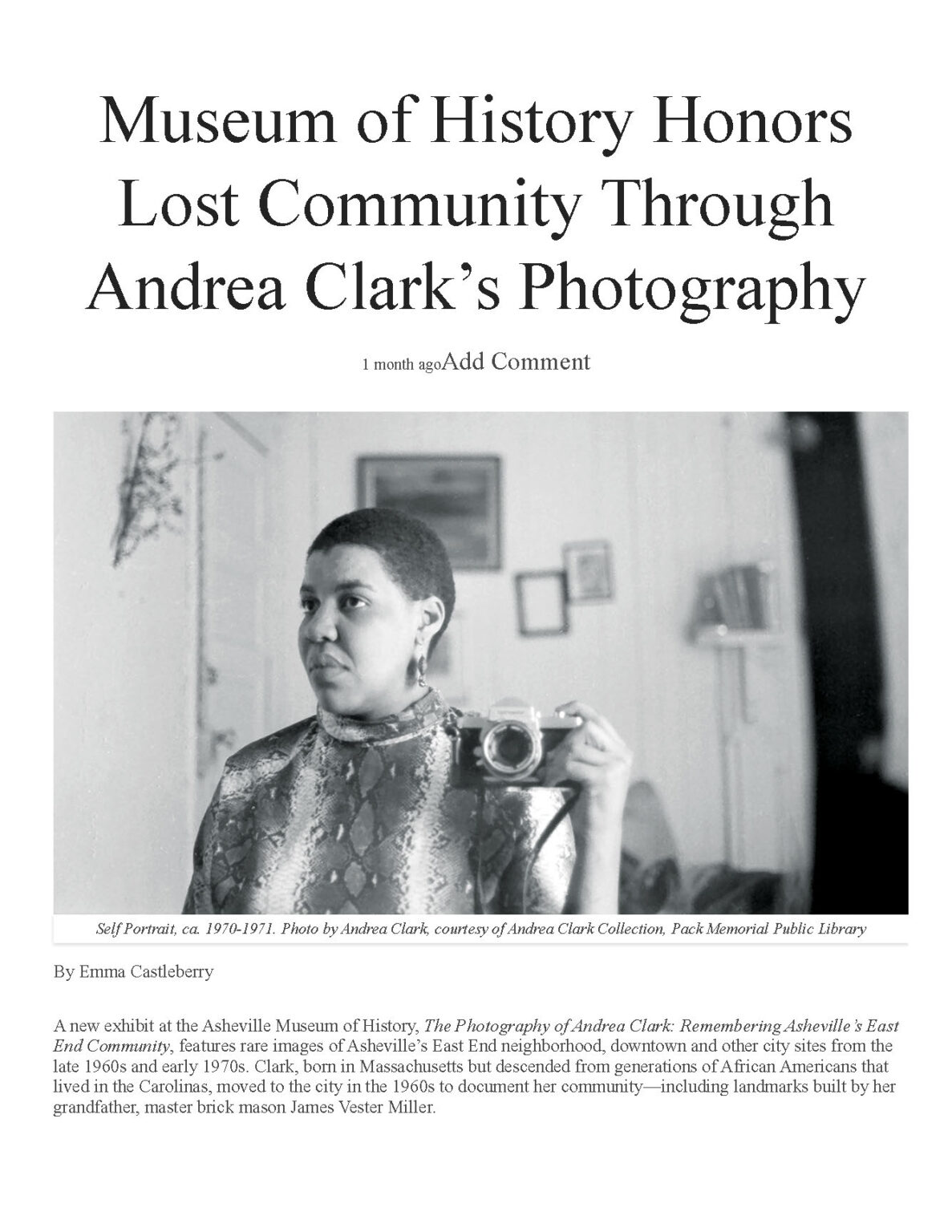 Museum of History Honors Lost Community Through Andrea Clark's Photography

1 month agoAdd Comment

Self Portrait, ca. 1970-1971. Photo by Andrea Clark, courtesy of Andrea Clark Collection, Pack Memorial Public Library

By Emma Castleberry

A new exhibit at the Asheville Museum of History, The Photography of Andrea Clark: Remembering Asheville's East End Community, features rare images of Asheville's East End neighborhood, downtown and other city sites from the late 1960s and early 1970s. Clark, born in Massachusetts but descended from generations of African Americans that lived in the Carolinas, moved to the city in the 1960s to document her community—including landmarks built by her grandfather, master brick mason James Vester Miller.